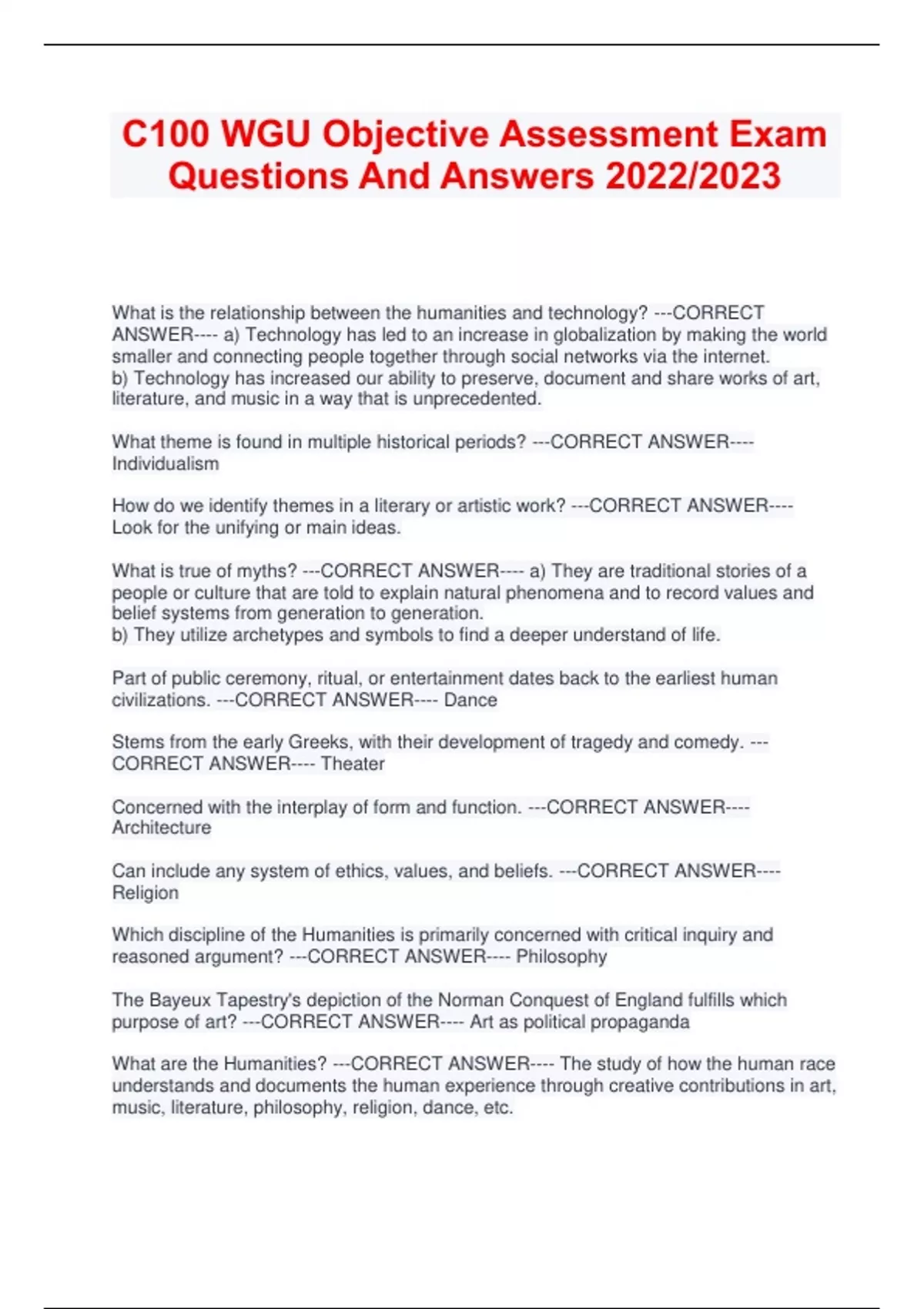 C100 WGU Objective Assessment Exam Questions And Answers 2022/2023

What is the relationship between the humanities and technology? ---CORRECT ANSWER---- a) Technology has led to an increase in globalization by making the world smaller and connecting people together through social networks via the internet.
b) Technology has increased our ability to preserve, document and share works of art, literature, and music in a way that is unprecedented.

What theme is found in multiple historical periods? ---CORRECT ANSWER---- Individualism

How do we identify themes in a literary or artistic work? ---CORRECT ANSWER---- Look for the unifying or main ideas.

What is true of myths? ---CORRECT ANSWER---- a) They are traditional stories of a people or culture that are told to explain natural phenomena and to record values and belief systems from generation to generation.
b) They utilize archetypes and symbols to find a deeper understand of life.

Part of public ceremony, ritual, or entertainment dates back to the earliest human civilizations. ---CORRECT ANSWER---- Dance

Stems from the early Greeks, with their development of tragedy and comedy. ---CORRECT ANSWER---- Theater

Concerned with the interplay of form and function. ---CORRECT ANSWER---- Architecture

Can include any system of ethics, values, and beliefs. ---CORRECT ANSWER---- Religion

Which discipline of the Humanities is primarily concerned with critical inquiry and reasoned argument? ---CORRECT ANSWER---- Philosophy

The Bayeux Tapestry's depiction of the Norman Conquest of England fulfills which purpose of art? ---CORRECT ANSWER---- Art as political propaganda

What are the Humanities? ---CORRECT ANSWER---- The study of how the human race understands and documents the human experience through creative contributions in art, music, literature, philosophy, religion, dance, etc.